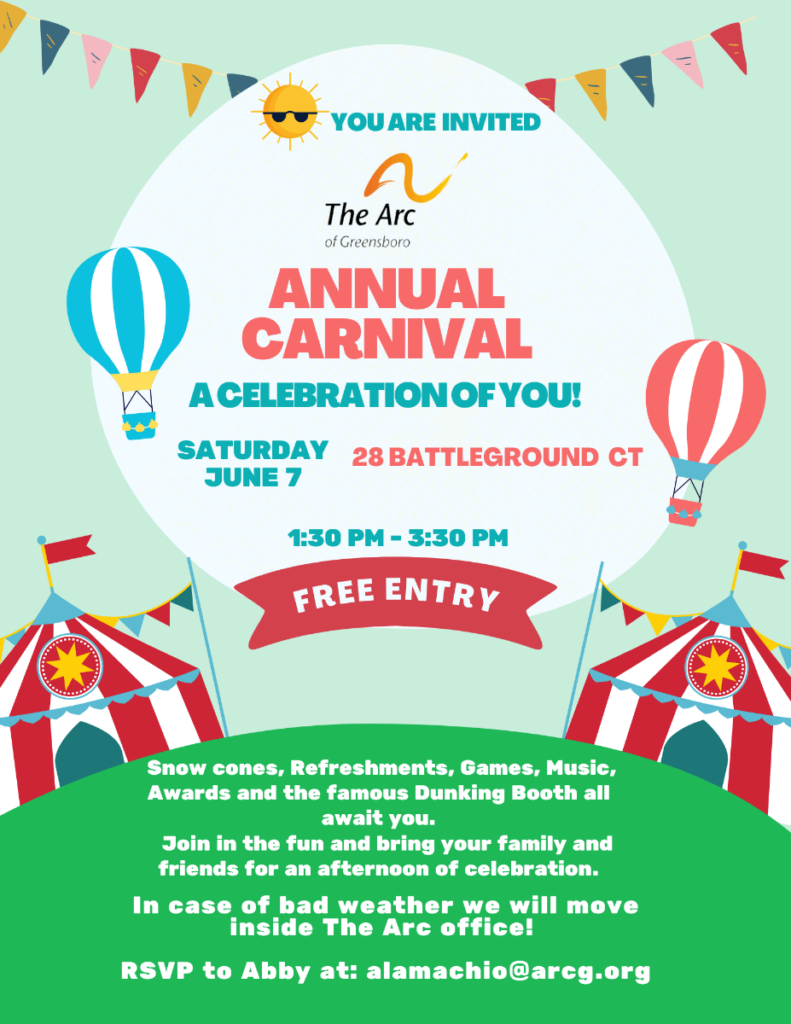 YOU ARE INVITED

The Arc
of Greensboro

ANNUAL CARNIVAL

A CELEBRATION OF YOU!

SATURDAY JUNE 7

28 BATTLEGROUND CT

1:30 PM - 3:30 PM

FREE ENTRY

Snow cones, Refreshments, Games, Music, Awards and the famous Dunking Booth all await you.
Join in the fun and bring your family and friends for an afternoon of celebration.

In case of bad weather we will move inside The Arc office!

RSVP to Abby at: alamachio@arcg.org